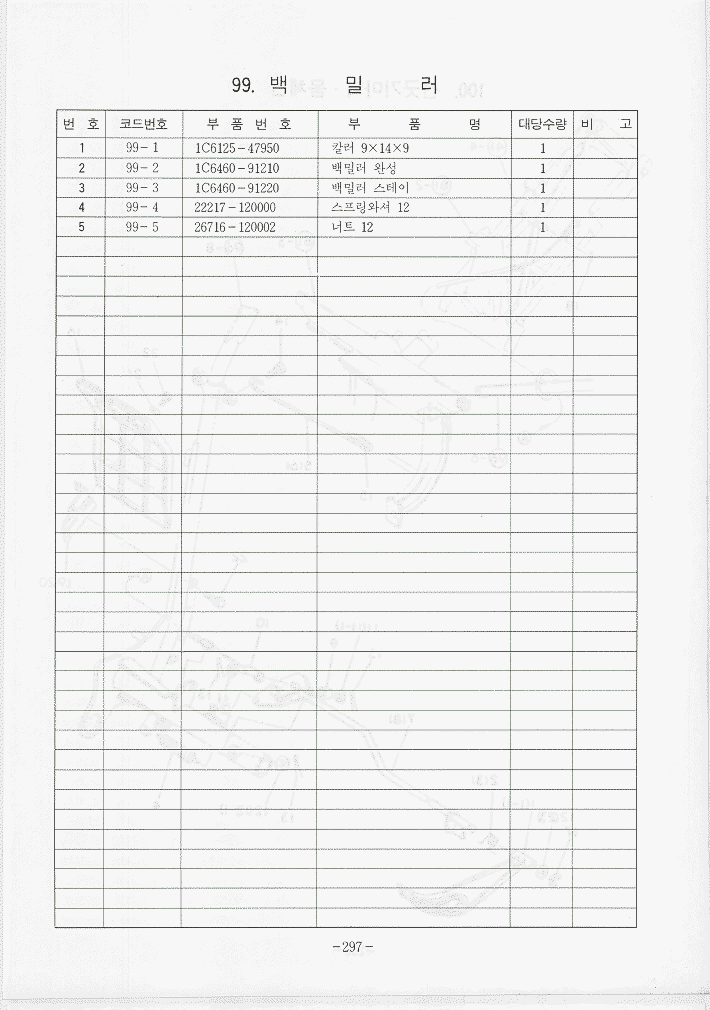 99. 백 밀 러

| 번 호 | 코드번호 | 부 품 번 호 | 부 품 명 | 대당수량 | 비 고 |
|---|---|---|---|---|---|
| 1 | 99-1 | 1C6125-47950 | 칼러 9×14×9 | 1 | |
| 2 | 99-2 | 1C6460-91210 | 백밀러 완성 | 1 | |
| 3 | 99-3 | 1C6460-91220 | 백밀러 스테이 | 1 | |
| 4 | 99-4 | 22217-120000 | 스프링와셔 12 | 1 | |
| 5 | 99-5 | 26716-120002 | 너트 12 | 1 | |

-297-